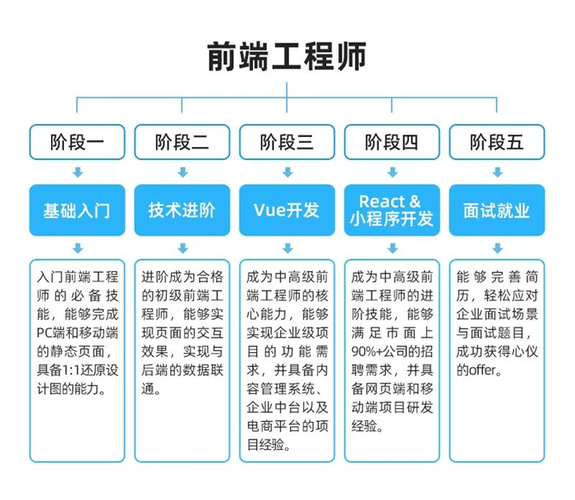 前端工程师

阶段一

基础入门

入门前端工程师的必备技能，能够完成PC端和移动端的静态页面，具备1:1还原设计图的能力。

阶段二

技术进阶

进阶成为合格的初级前端工程师，能够实现页面的交互效果，实现与后端的数据联通。

阶段三

Vue开发

成为中高级前端工程师的核心能力，能够实现企业级项目的功能需求，并具备内容管理系统、企业中台以及电商平台的项目经验。

阶段四

React & 小程序开发

成为中高级前端工程师的进阶技能，能够满足市面上90%+公司的招聘需求，并具备网页端和移动端项目研发经验。

阶段五

面试就业

能够完善简历，轻松应对企业面试场景与面试题目，成功获得心仪的offer。